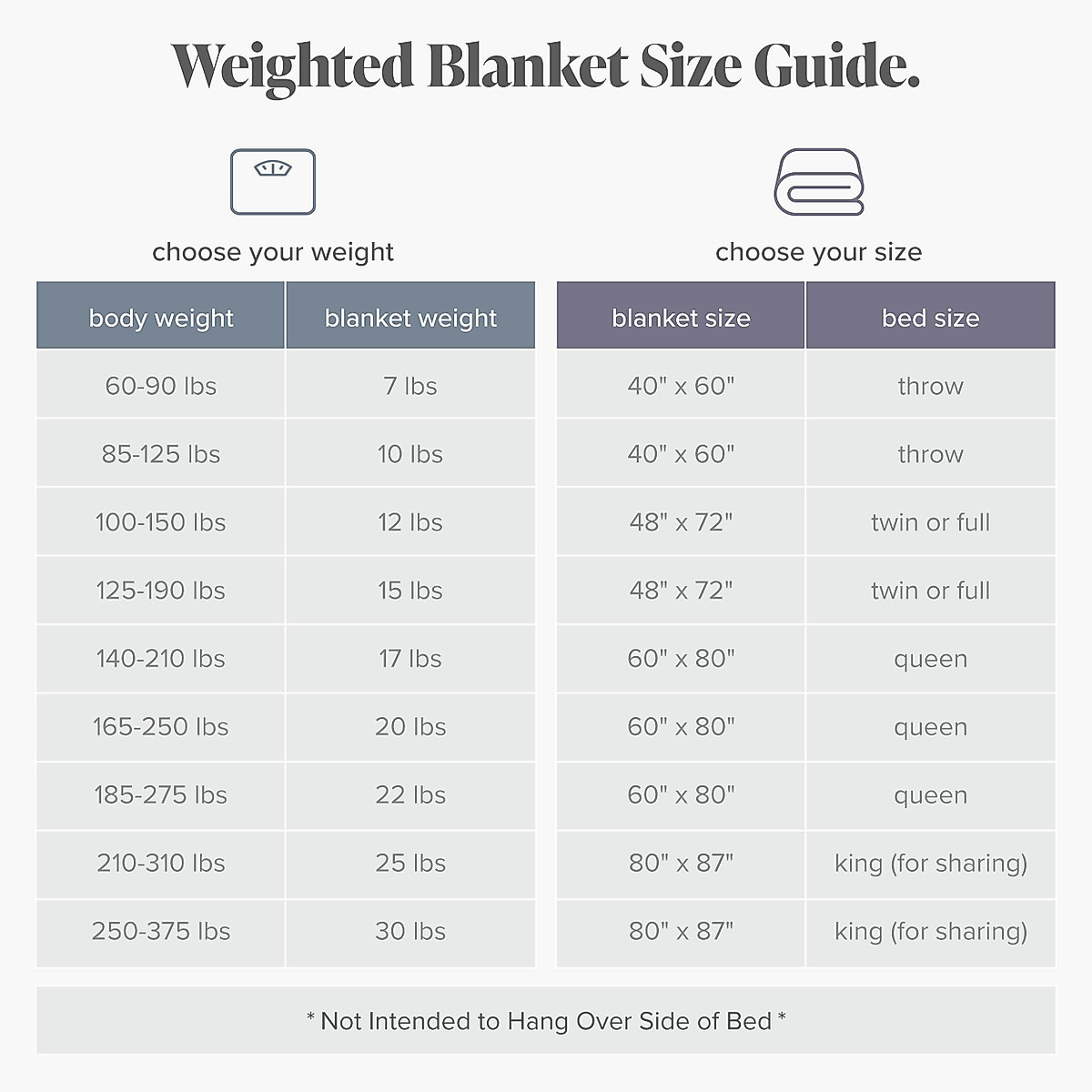 Weighted Blanket Size Guide.

choose your weight

| body weight | blanket weight |
|---|---|
| 60-90 lbs | 7 lbs |
| 85-125 lbs | 10 lbs |
| 100-150 lbs | 12 lbs |
| 125-190 lbs | 15 lbs |
| 140-210 lbs | 17 lbs |
| 165-250 lbs | 20 lbs |
| 185-275 lbs | 22 lbs |
| 210-310 lbs | 25 lbs |
| 250-375 lbs | 30 lbs |

choose your size

| blanket size | bed size |
|---|---|
| 40" x 60" | throw |
| 40" x 60" | throw |
| 48" x 72" | twin or full |
| 48" x 72" | twin or full |
| 60" x 80" | queen |
| 60" x 80" | queen |
| 60" x 80" | queen |
| 80" x 87" | king (for sharing) |
| 80" x 87" | king (for sharing) |

* Not Intended to Hang Over Side of Bed *